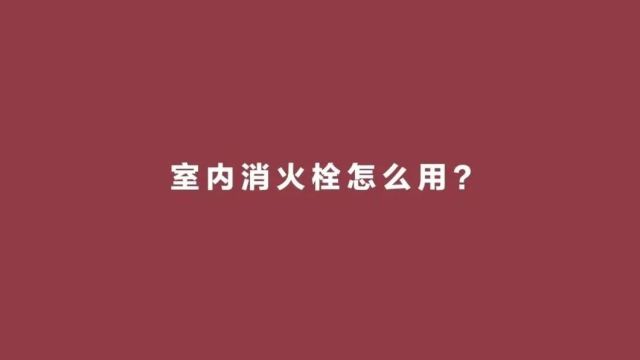 室内消火栓怎么用？